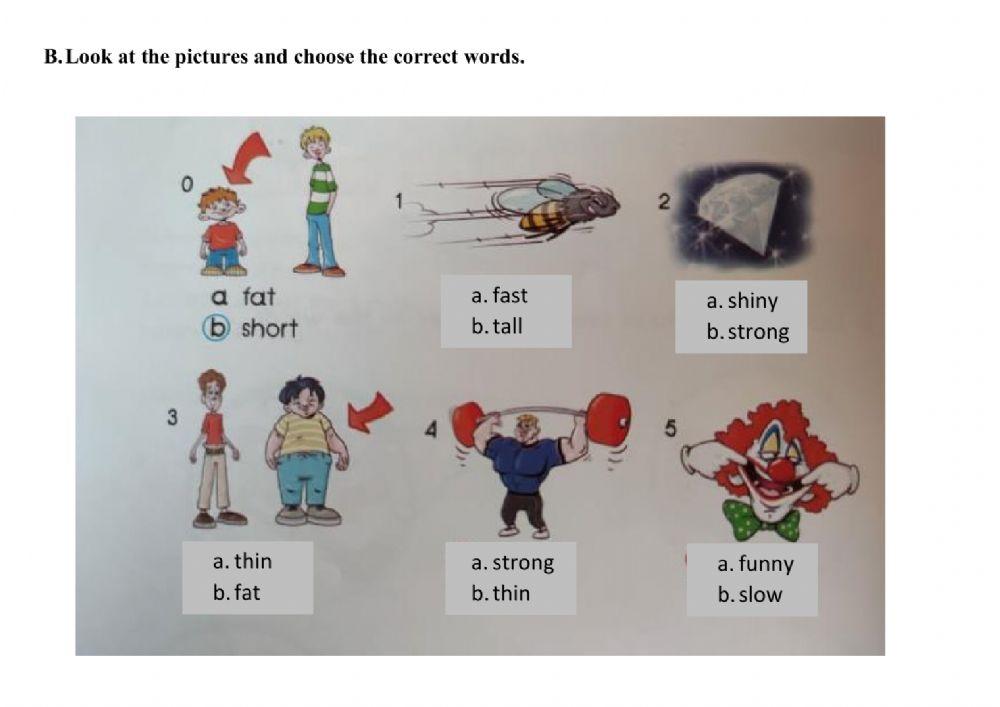 B. Look at the pictures and choose the correct words.

0

a fat
b short

1

a. fast
b. tall

2

a. shiny
b. strong

3

a. thin
b. fat

4

a. strong
b. thin

5

a. funny
b. slow